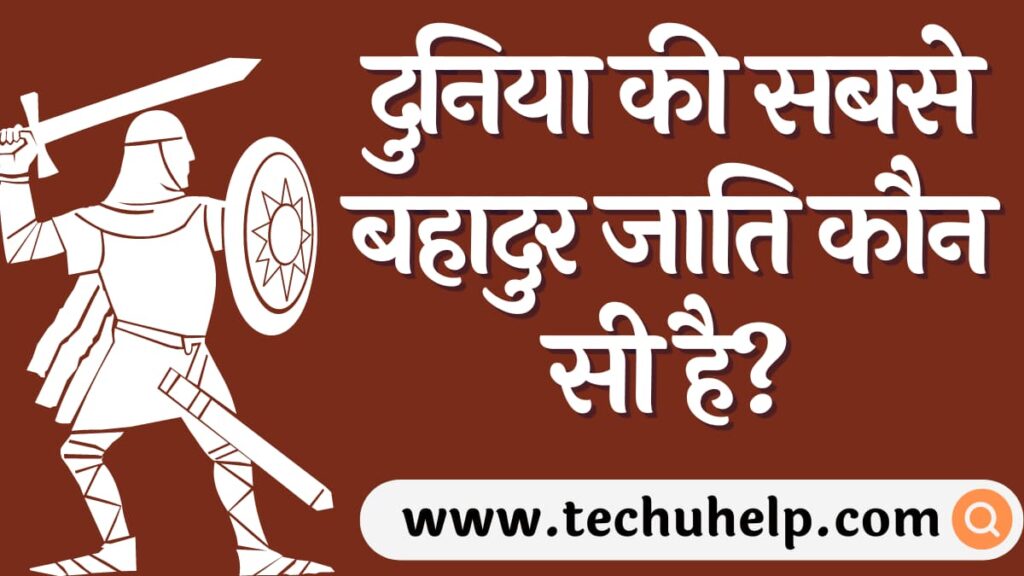 दुनिया की सबसे बहादुर जाति कौन सी है?

www.techuhelp.com